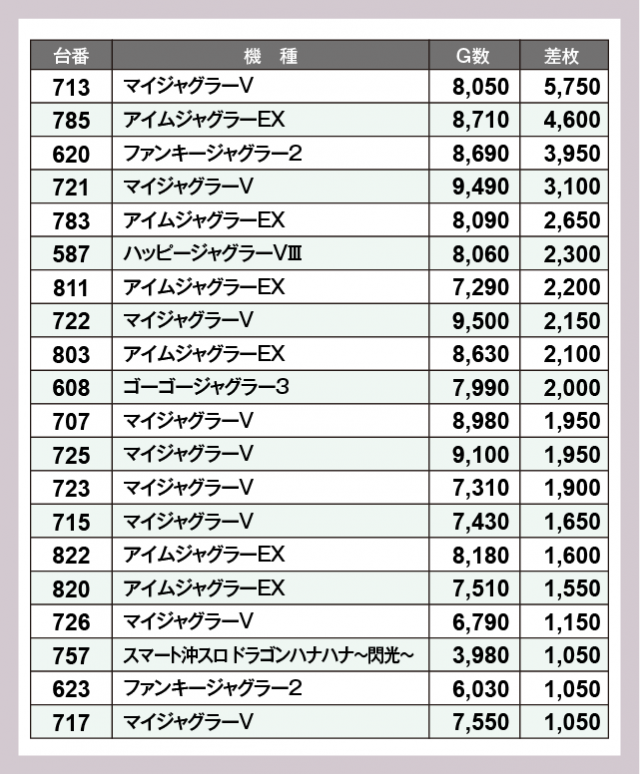 | 台番 | 機　種 | G数 | 差枚 |
|---|---|---|---|
| 713 | マイジャグラーV | 8,050 | 5,750 |
| 785 | アイムジャグラーEX | 8,710 | 4,600 |
| 620 | ファンキージャグラー2 | 8,690 | 3,950 |
| 721 | マイジャグラーV | 9,490 | 3,100 |
| 783 | アイムジャグラーEX | 8,090 | 2,650 |
| 587 | ハッピージャグラーVⅢ | 8,060 | 2,300 |
| 811 | アイムジャグラーEX | 7,290 | 2,200 |
| 722 | マイジャグラーV | 9,500 | 2,150 |
| 803 | アイムジャグラーEX | 8,630 | 2,100 |
| 608 | ゴーゴージャグラー3 | 7,990 | 2,000 |
| 707 | マイジャグラーV | 8,980 | 1,950 |
| 725 | マイジャグラーV | 9,100 | 1,950 |
| 723 | マイジャグラーV | 7,310 | 1,900 |
| 715 | マイジャグラーV | 7,430 | 1,650 |
| 822 | アイムジャグラーEX | 8,180 | 1,600 |
| 820 | アイムジャグラーEX | 7,510 | 1,550 |
| 726 | マイジャグラーV | 6,790 | 1,150 |
| 757 | スマート沖スロ ドラゴンハナハナ~閃光~ | 3,980 | 1,050 |
| 623 | ファンキージャグラー2 | 6,030 | 1,050 |
| 717 | マイジャグラーV | 7,550 | 1,050 |